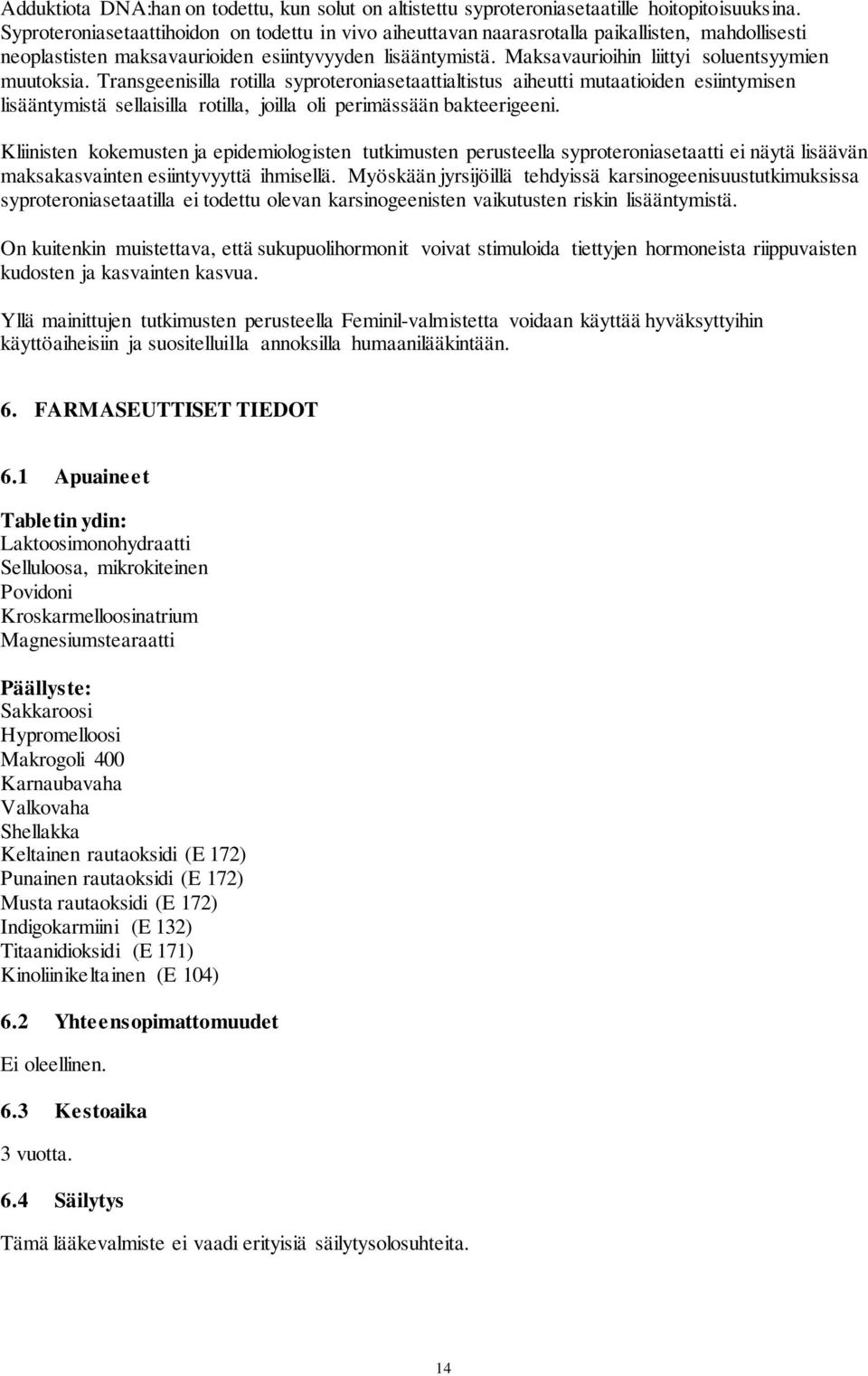 Adduktiota DNA:han on todettu, kun solut on altistettu syproteroniasetaatille hoitopitoisuuksina. Syproteroniasetaattihoidon on todettu in vivo aiheuttavan naarasrotalla paikallisten, mahdollisesti neoplastisten maksavaurioiden esiintyvyyden lisääntymistä. Maksavaurioihin liittyi soluentsyymien muutoksia. Transgeenisilla rotilla syproteroniasetaattialtistus aiheutti mutaatioiden esiintymisen lisääntymistä sellaisilla rotilla, joilla oli perimässään bakteerigeeni.

Kliinisten kokemusten ja epidemiologisten tutkimusten perusteella syproteroniasetaatti ei näytä lisäävän maksakasvainten esiintyvyyttä ihmisellä. Myöskään jyrsijöillä tehdyissä karsinogeenisuustutkimuksissa syproteroniasetaatilla ei todettu olevan karsinogeenisten vaikutusten riskin lisääntymistä.

On kuitenkin muistettava, että sukupuolihormonit voivat stimuloida tiettyjen hormoneista riippuvaisten kudosten ja kasvainten kasvua.

Yllä mainittujen tutkimusten perusteella Feminil-valmistetta voidaan käyttää hyväksyttyihin käyttöaiheisiin ja suositelluilla annoksilla humaanilääkintään.

6. FARMASEUTTISET TIEDOT

6.1 Apuaineet

Tabletin ydin:
Laktoosimonohydraatti
Selluloosa, mikrokiteinen
Povidoni
Kroskarmelloosinatrium
Magnesiumstearaatti

Päällyste:
Sakkaroosi
Hypromelloosi
Makrogoli 400
Karnaubavaha
Valkovaha
Shellakka
Keltainen rautaoksidi (E 172)
Punainen rautaoksidi (E 172)
Musta rautaoksidi (E 172)
Indigokarmiini (E 132)
Titaanidioksidi (E 171)
Kinoliinikeltainen (E 104)

6.2 Yhteensopimattomuudet

Ei oleellinen.

6.3 Kestoaika

3 vuotta.

6.4 Säilytys

Tämä lääkevalmiste ei vaadi erityisiä säilytysolosuhteita.

14